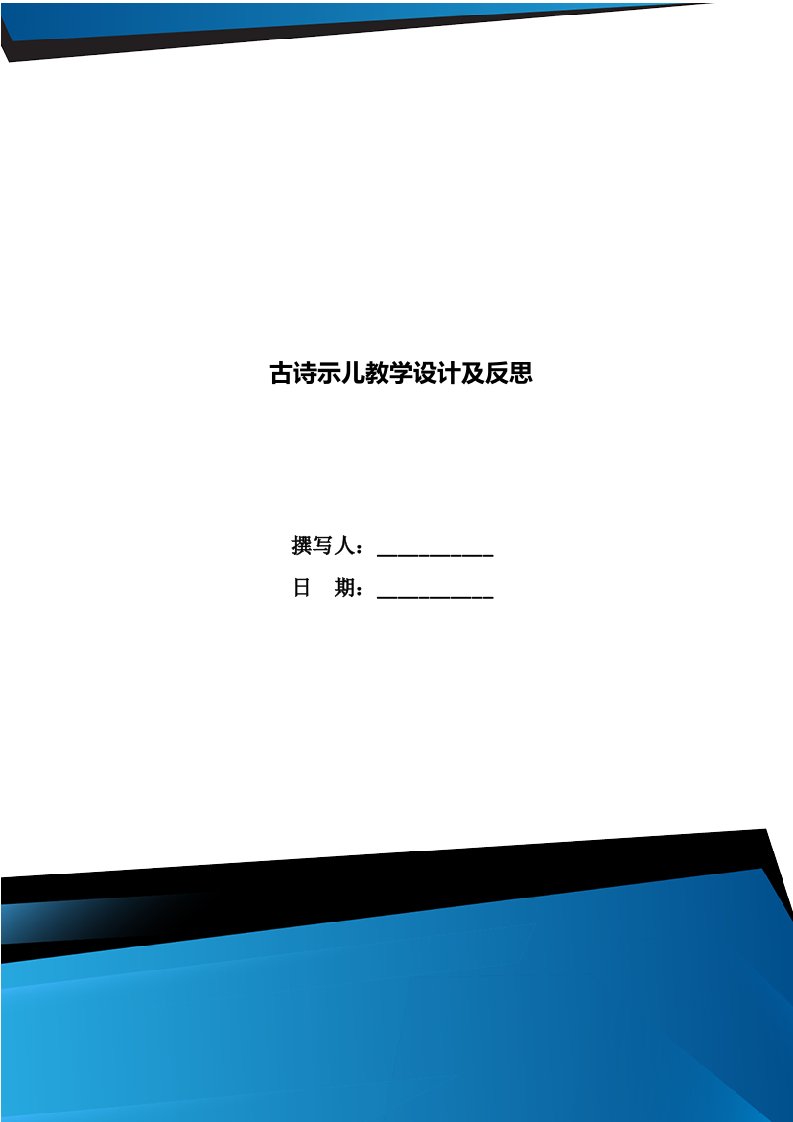 古诗示儿教学设计及反思

撰写人：___________

日　期：___________